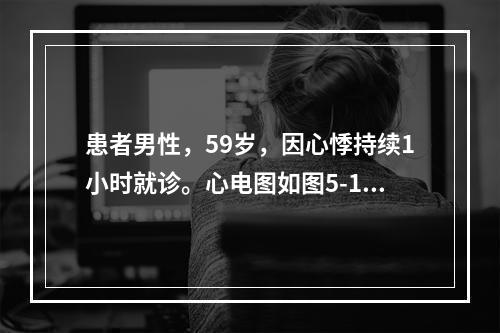 患者男性，59岁，因心悸持续1小时就诊。心电图如图5-1...